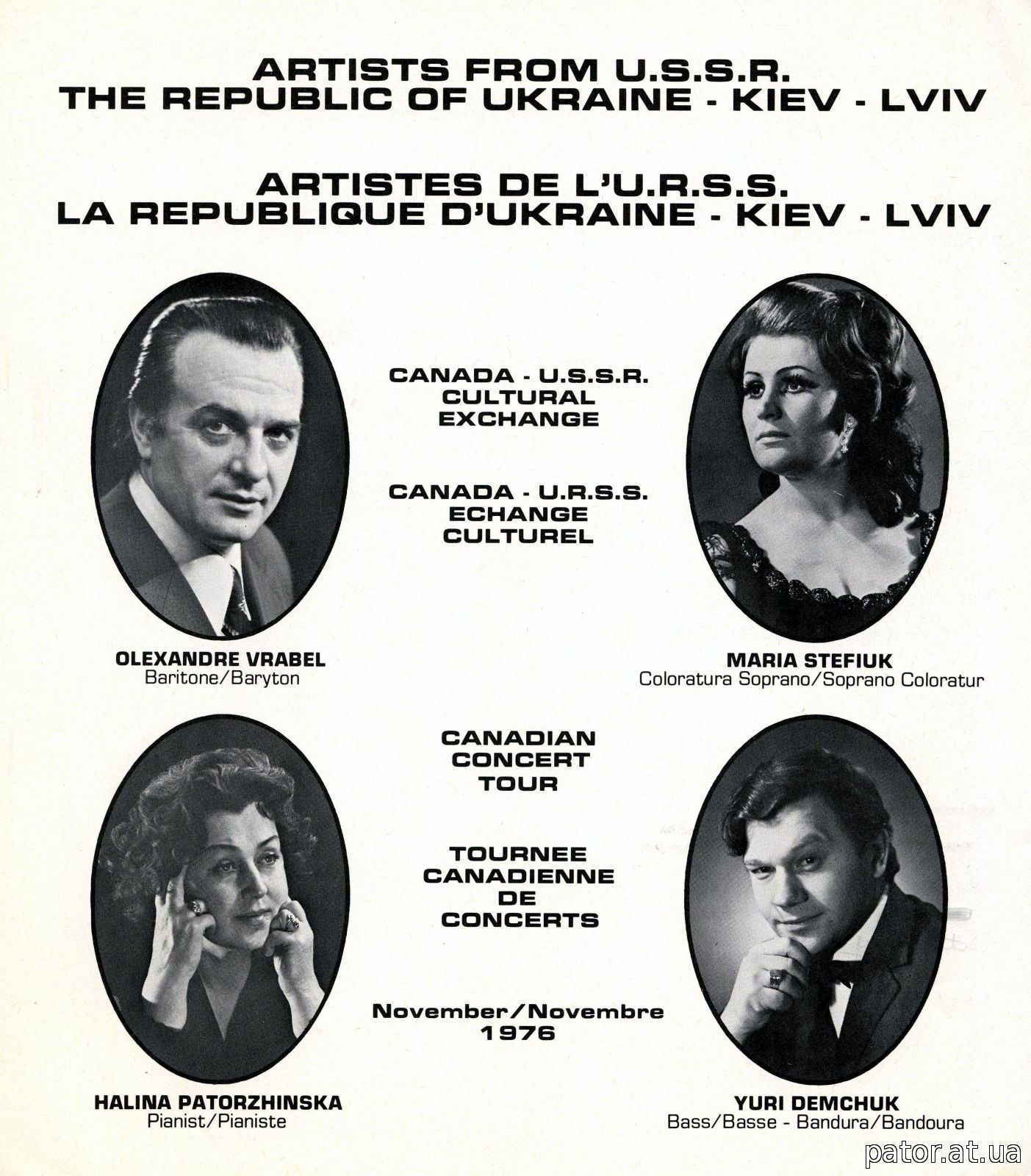 ARTISTS FROM U.S.S.R.
THE REPUBLIC OF UKRAINE - KIEV - LVIV

ARTISTES DE L'U.R.S.S.
LA REPUBLIQUE D'UKRAINE - KIEV - LVIV

CANADA - U.S.S.R.
CULTURAL
EXCHANGE

CANADA - U.R.S.S.
ECHANGE
CULTUREL

OLEXANDRE VRABEL
Baritone/Baryton

MARIA STEFIUK
Coloratura Soprano/Soprano Coloratur

CANADIAN
CONCERT
TOUR

TOURNEE
CANADIENNE
DE
CONCERTS

November/Novembre
1976

HALINA PATORZHINSKA
Pianist/Pianiste

YURI DEMCHUK
Bass/Basse - Bandura/Bandoura

pator.at.ua